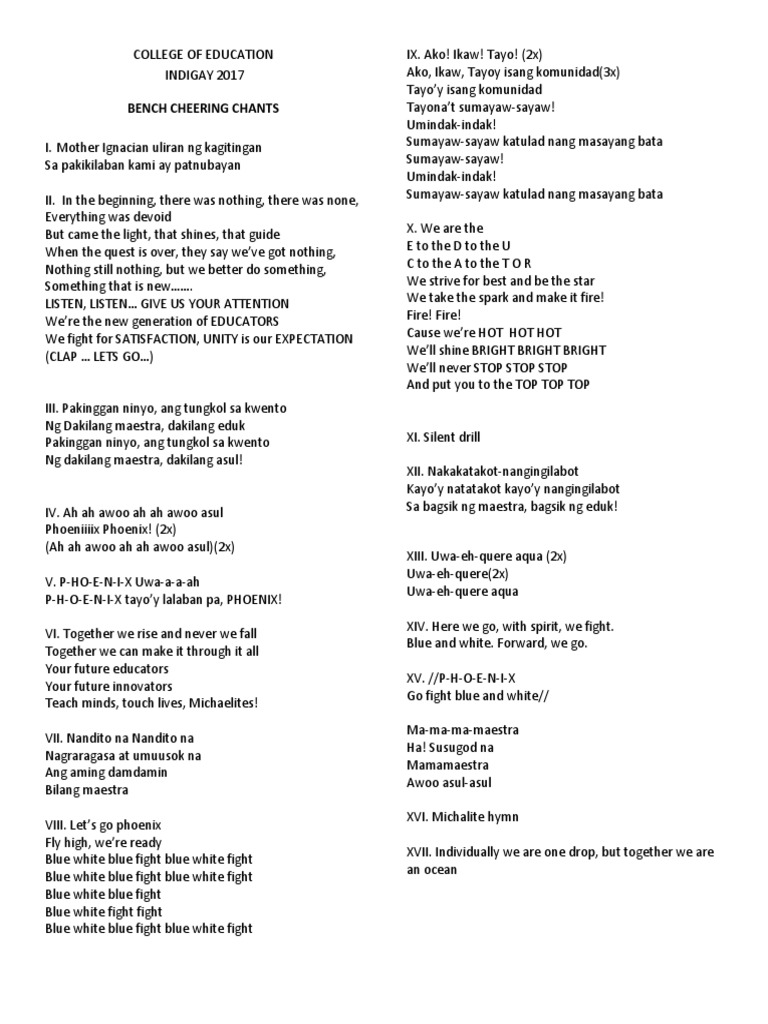 COLLEGE OF EDUCATION
INDIGAY 2017

BENCH CHEERING CHANTS

I. Mother Ignacian uliran ng kagitingan
Sa pakikilaban kami ay patnubayan

II. In the beginning, there was nothing, there was none,
Everything was devoid
But came the light, that shines, that guide
When the quest is over, they say we've got nothing,
Nothing still nothing, but we better do something,
Something that is new.......
LISTEN, LISTEN... GIVE US YOUR ATTENTION
We're the new generation of EDUCATORS
We fight for SATISFACTION, UNITY is our EXPECTATION
(CLAP ... LETS GO...)

III. Pakinggan ninyo, ang tungkol sa kwento
Ng Dakilang maestra, dakilang eduk
Pakinggan ninyo, ang tungkol sa kwento
Ng dakilang maestra, dakilang asul!

IV. Ah ah awoo ah ah awoo asul
Phoeniiiix Phoenix! (2x)
(Ah ah awoo ah ah awoo asul)(2x)

V. P-HO-E-N-I-X Uwa-a-a-ah
P-H-O-E-N-I-X tayo'y lalaban pa, PHOENIX!

VI. Together we rise and never we fall
Together we can make it through it all
Your future educators
Your future innovators
Teach minds, touch lives, Michaelites!

VII. Nandito na Nandito na
Nagraragasa at umuusok na
Ang aming damdamin
Bilang maestra

VIII. Let's go phoenix
Fly high, we're ready
Blue white blue fight blue white fight
Blue white blue fight blue white fight
Blue white blue fight
Blue white fight fight
Blue white blue fight blue white fight

IX. Ako! Ikaw! Tayo! (2x)
Ako, Ikaw, Tayoy isang komunidad(3x)
Tayo'y isang komunidad
Tayona't sumayaw-sayaw!
Umindak-indak!
Sumayaw-sayaw katulad nang masayang bata
Sumayaw-sayaw!
Umindak-indak!
Sumayaw-sayaw katulad nang masayang bata

X. We are the
E to the D to the U
C to the A to the T O R
We strive for best and be the star
We take the spark and make it fire!
Fire! Fire!
Cause we're HOT HOT HOT
We'll shine BRIGHT BRIGHT BRIGHT
We'll never STOP STOP STOP
And put you to the TOP TOP TOP

XI. Silent drill

XII. Nakakatakot-nangingilabot
Kayo'y natatakot kayo'y nangingilabot
Sa bagsik ng maestra, bagsik ng eduk!

XIII. Uwa-eh-quere aqua (2x)
Uwa-eh-quere(2x)
Uwa-eh-quere aqua

XIV. Here we go, with spirit, we fight.
Blue and white. Forward, we go.

XV. //P-H-O-E-N-I-X
Go fight blue and white//

Ma-ma-ma-maestra
Ha! Susugod na
Mamamaestra
Awoo asul-asul

XVI. Michalite hymn

XVII. Individually we are one drop, but together we are an ocean